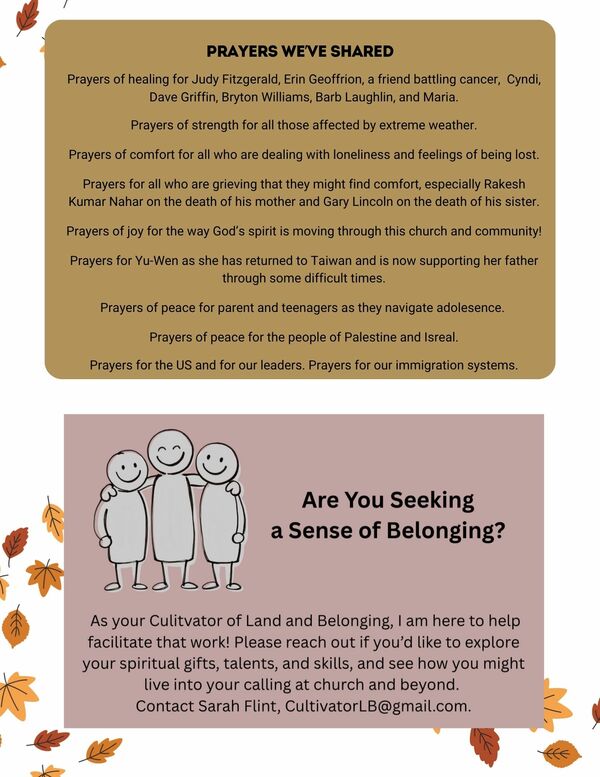 PRAYERS WE'VE SHARED

Prayers of healing for Judy Fitzgerald, Erin Geoffrion, a friend battling cancer, Cyndi, Dave Griffin, Bryton Williams, Barb Laughlin, and Maria.

Prayers of strength for all those affected by extreme weather.

Prayers of comfort for all who are dealing with loneliness and feelings of being lost.

Prayers for all who are grieving that they might find comfort, especially Rakesh Kumar Nahar on the death of his mother and Gary Lincoln on the death of his sister.

Prayers of joy for the way God's spirit is moving through this church and community!

Prayers for Yu-Wen as she has returned to Taiwan and is now supporting her father through some difficult times.

Prayers of peace for parent and teenagers as they navigate adolesence.

Prayers of peace for the people of Palestine and Isreal.

Prayers for the US and for our leaders. Prayers for our immigration systems.

Are You Seeking a Sense of Belonging?

As your Culitvator of Land and Belonging, I am here to help facilitate that work! Please reach out if you'd like to explore your spiritual gifts, talents, and skills, and see how you might live into your calling at church and beyond.
Contact Sarah Flint, CultivatorLB@gmail.com.